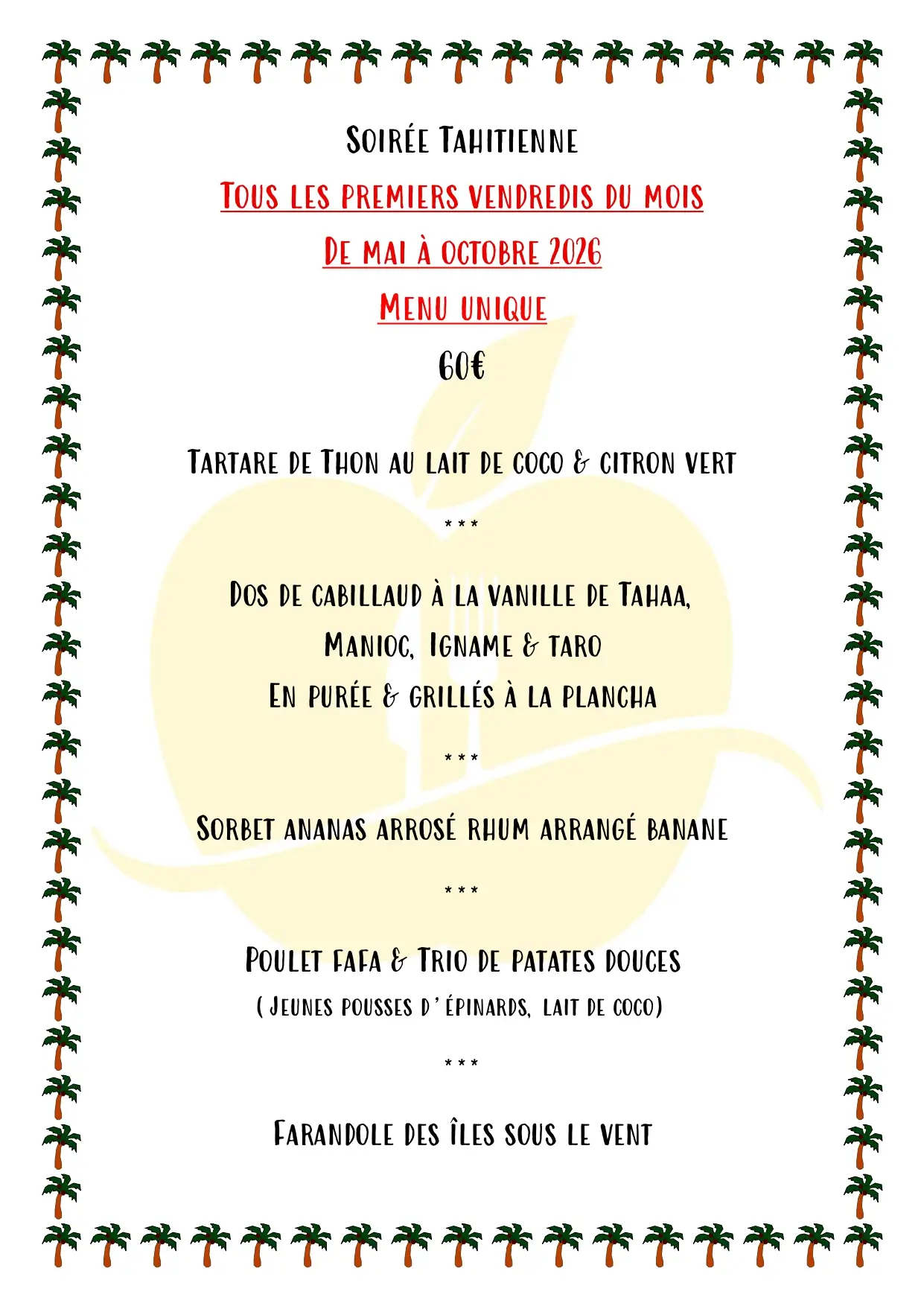 Soirée Tahitienne

Tous les premiers vendredis du mois

De mai à octobre 2026

Menu unique

60€

Tartare de Thon au lait de coco & citron vert

***

Dos de cabillaud à la vanille de Tahaa,

Manioc, Igname & taro

En purée & grillés à la plancha

***

Sorbet ananas arrosé rhum arrangé banane

***

Poulet fafa & Trio de patates douces

( Jeunes pousses d'épinards, lait de coco)

***

Farandole des îles sous le vent